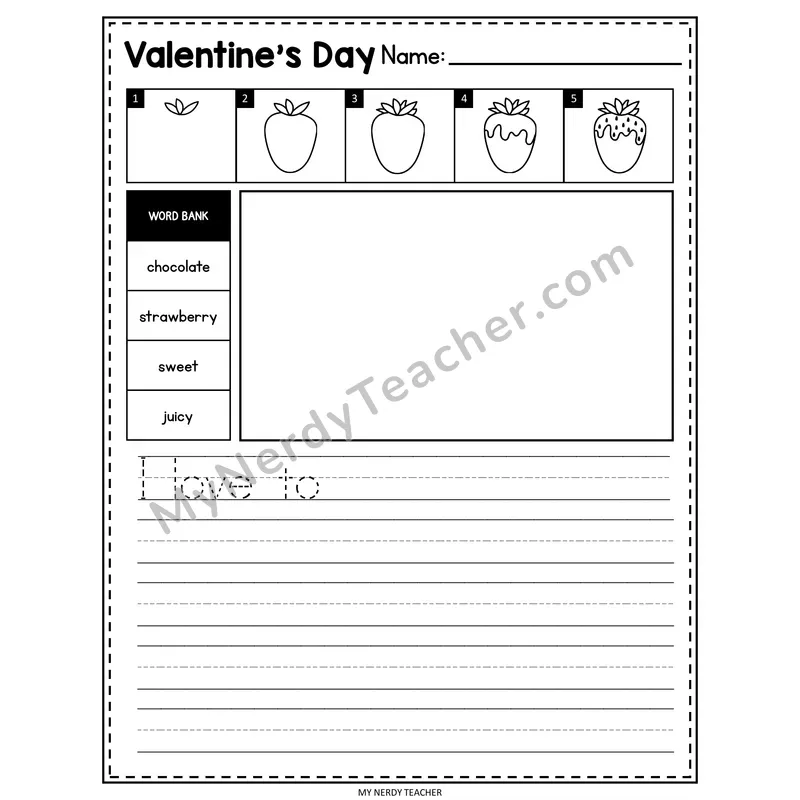 Valentine's Day Name: ____

1 2 3 4 5

WORD BANK
chocolate
strawberry
sweet
juicy

I love to

MY NERDY TEACHER

MyNerdyTeacher.com